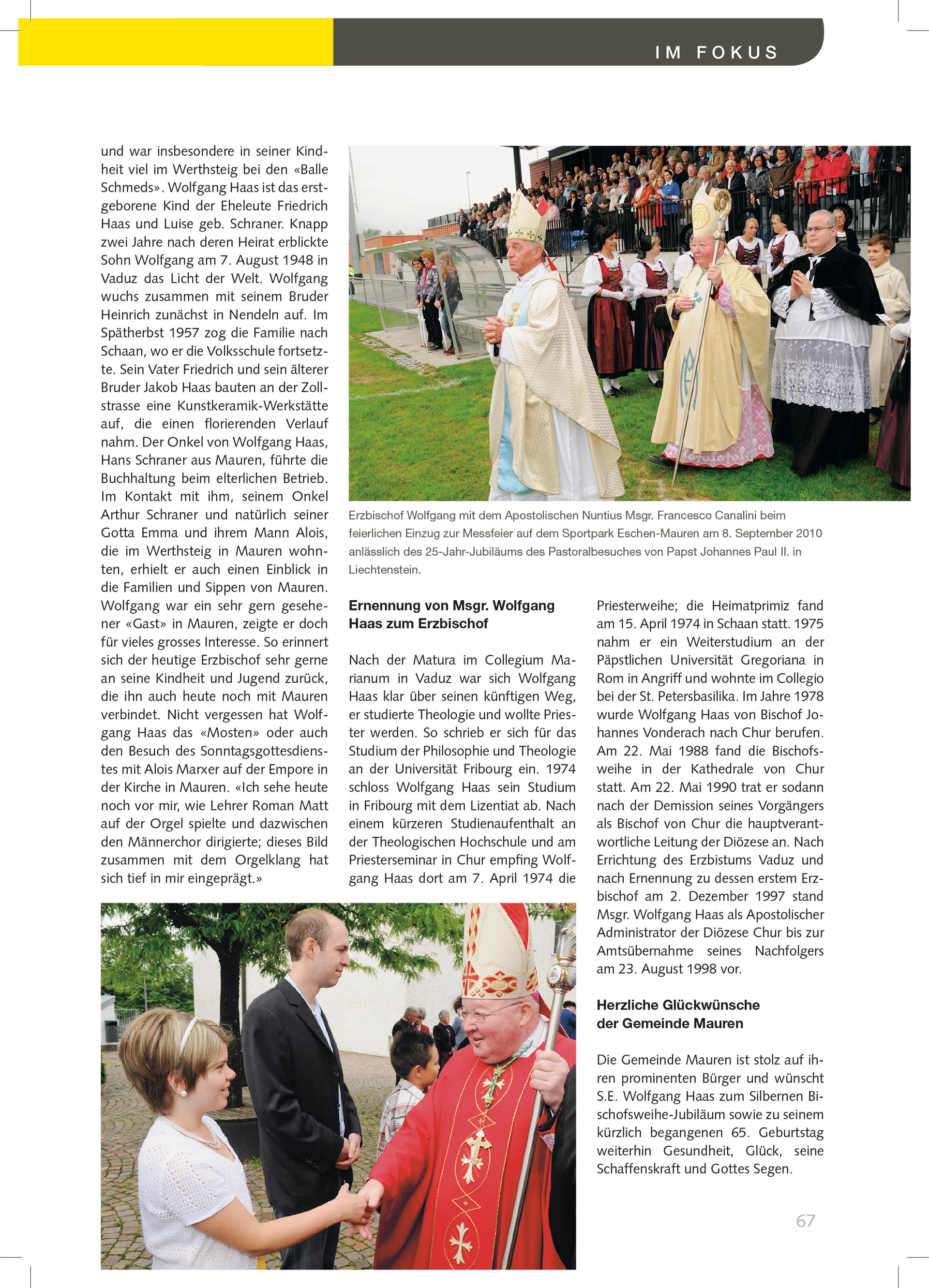 IM FOKUS

und war insbesondere in seiner Kindheit viel im Werthsteig bei den «Balle Schmeds». Wolfgang Haas ist das erstgeborene Kind der Eheleute Friedrich Haas und Luise geb. Schraner. Knapp zwei Jahre nach deren Heirat erblickte Sohn Wolfgang am 7. August 1948 in Vaduz das Licht der Welt. Wolfgang wuchs zusammen mit seinem Bruder Heinrich zunächst in Nendeln auf. Im Spätherbst 1957 zog die Familie nach Schaan, wo er die Volksschule fortsetzte. Sein Vater Friedrich und sein älterer Bruder Jakob Haas bauten an der Zollstrasse eine Kunstkeramik-Werkstätte auf, die einen florierenden Verlauf nahm. Der Onkel von Wolfgang Haas, Hans Schraner aus Mauren, führte die Buchhaltung beim elterlichen Betrieb. Im Kontakt mit ihm, seinem Onkel Arthur Schraner und natürlich seiner Gotta Emma und ihrem Mann Alois, die im Werthsteig in Mauren wohnten, erhielt er auch einen Einblick in die Familien und Sippen von Mauren. Wolfgang war ein sehr gern gesehener «Gast» in Mauren, zeigte er doch für vieles grosses Interesse. So erinnert sich der heutige Erzbischof sehr gerne an seine Kindheit und Jugend zurück, die ihn auch heute noch mit Mauren verbindet. Nicht vergessen hat Wolfgang Haas das «Mosten» oder auch den Besuch des Sonntagsgottesdienstes mit Alois Marxer auf der Empore in der Kirche in Mauren. «Ich sehe heute noch vor mir, wie Lehrer Roman Matt auf der Orgel spielte und dazwischen den Männerchor dirigierte; dieses Bild zusammen mit dem Orgelklang hat sich tief in mir eingeprägt.»

Erzbischof Wolfgang mit dem Apostolischen Nuntius Msgr. Francesco Canalini beim feierlichen Einzug zur Messfeier auf dem Sportpark Eschen-Mauren am 8. September 2010 anlässlich des 25-Jahr-Jubiläums des Pastoralbesuches von Papst Johannes Paul II. in Liechtenstein.

Ernennung von Msgr. Wolfgang Haas zum Erzbischof

Nach der Matura im Collegium Marianum in Vaduz war sich Wolfgang Haas klar über seinen künftigen Weg, er studierte Theologie und wollte Priester werden. So schrieb er sich für das Studium der Philosophie und Theologie an der Universität Fribourg ein. 1974 schloss Wolfgang Haas sein Studium in Fribourg mit dem Lizentiat ab. Nach einem kürzeren Studienaufenthalt an der Theologischen Hochschule und am Priesterseminar in Chur empfing Wolfgang Haas dort am 7. April 1974 die Priesterweihe; die Heimatprimiz fand am 15. April 1974 in Schaan statt. 1975 nahm er ein Weiterstudium an der Päpstlichen Universität Gregoriana in Rom in Angriff und wohnte im Collegio bei der St. Petersbasilika. Im Jahre 1978 wurde Wolfgang Haas von Bischof Johannes Vonderach nach Chur berufen. Am 22. Mai 1988 fand die Bischofsweihe in der Kathedrale von Chur statt. Am 22. Mai 1990 trat er sodann nach der Demission seines Vorgängers als Bischof von Chur die hauptverantwortliche Leitung der Diözese an. Nach Errichtung des Erzbistums Vaduz und nach Ernennung zu dessen erstem Erzbischof am 2. Dezember 1997 stand Msgr. Wolfgang Haas als Apostolischer Administrator der Diözese Chur bis zur Amtsübernahme seines Nachfolgers am 23. August 1998 vor.

Herzliche Glückwünsche der Gemeinde Mauren

Die Gemeinde Mauren ist stolz auf ihren prominenten Bürger und wünscht S.E. Wolfgang Haas zum Silbernen Bischofsweihe-Jubiläum sowie zu seinem kürzlich begangenen 65. Geburtstag weiterhin Gesundheit, Glück, seine Schaffenskraft und Gottes Segen.

67